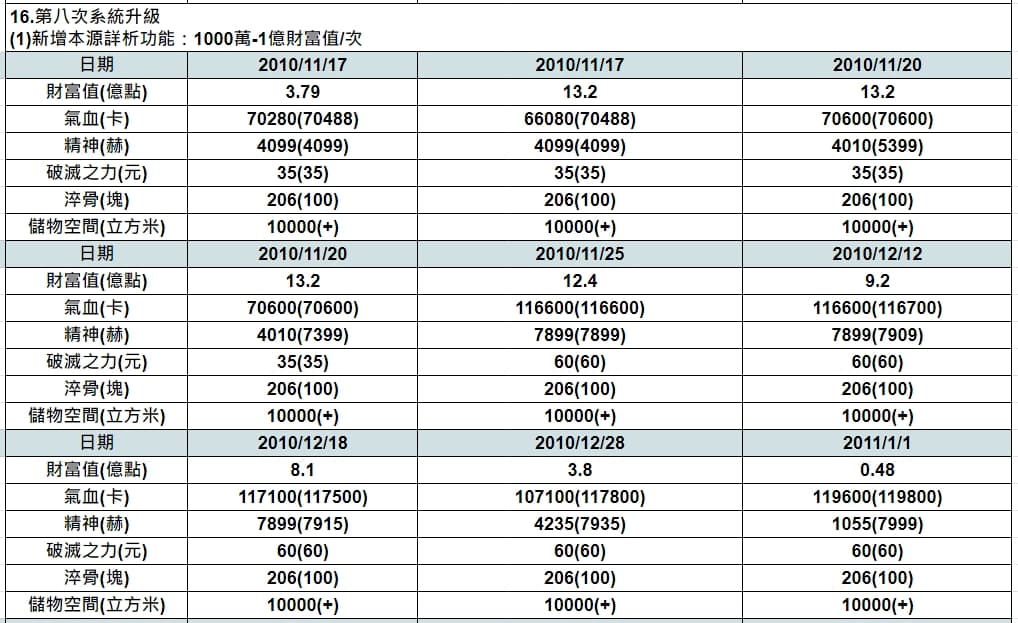 16.第八次系統升級
(1)新增本源詳析功能：1000萬-1億財富值/次

| 日期 | 2010/11/17 | 2010/11/17 | 2010/11/20 |
|---|---|---|---|
| 財富值(億點) | 3.79 | 13.2 | 13.2 |
| 氣血(卡) | 70280(70488) | 66080(70488) | 70600(70600) |
| 精神(赫) | 4099(4099) | 4099(4099) | 4010(5399) |
| 破滅之力(元) | 35(35) | 35(35) | 35(35) |
| 淬骨(塊) | 206(100) | 206(100) | 206(100) |
| 儲物空間(立方米) | 10000(+) | 10000(+) | 10000(+) |
| 日期 | 2010/11/20 | 2010/11/25 | 2010/12/12 |
| 財富值(億點) | 13.2 | 12.4 | 9.2 |
| 氣血(卡) | 70600(70600) | 116600(116600) | 116600(116700) |
| 精神(赫) | 4010(7399) | 7899(7899) | 7899(7909) |
| 破滅之力(元) | 35(35) | 60(60) | 60(60) |
| 淬骨(塊) | 206(100) | 206(100) | 206(100) |
| 儲物空間(立方米) | 10000(+) | 10000(+) | 10000(+) |
| 日期 | 2010/12/18 | 2010/12/28 | 2011/1/1 |
| 財富值(億點) | 8.1 | 3.8 | 0.48 |
| 氣血(卡) | 117100(117500) | 107100(117800) | 119600(119800) |
| 精神(赫) | 7899(7915) | 4235(7935) | 1055(7999) |
| 破滅之力(元) | 60(60) | 60(60) | 60(60) |
| 淬骨(塊) | 206(100) | 206(100) | 206(100) |
| 儲物空間(立方米) | 10000(+) | 10000(+) | 10000(+) |